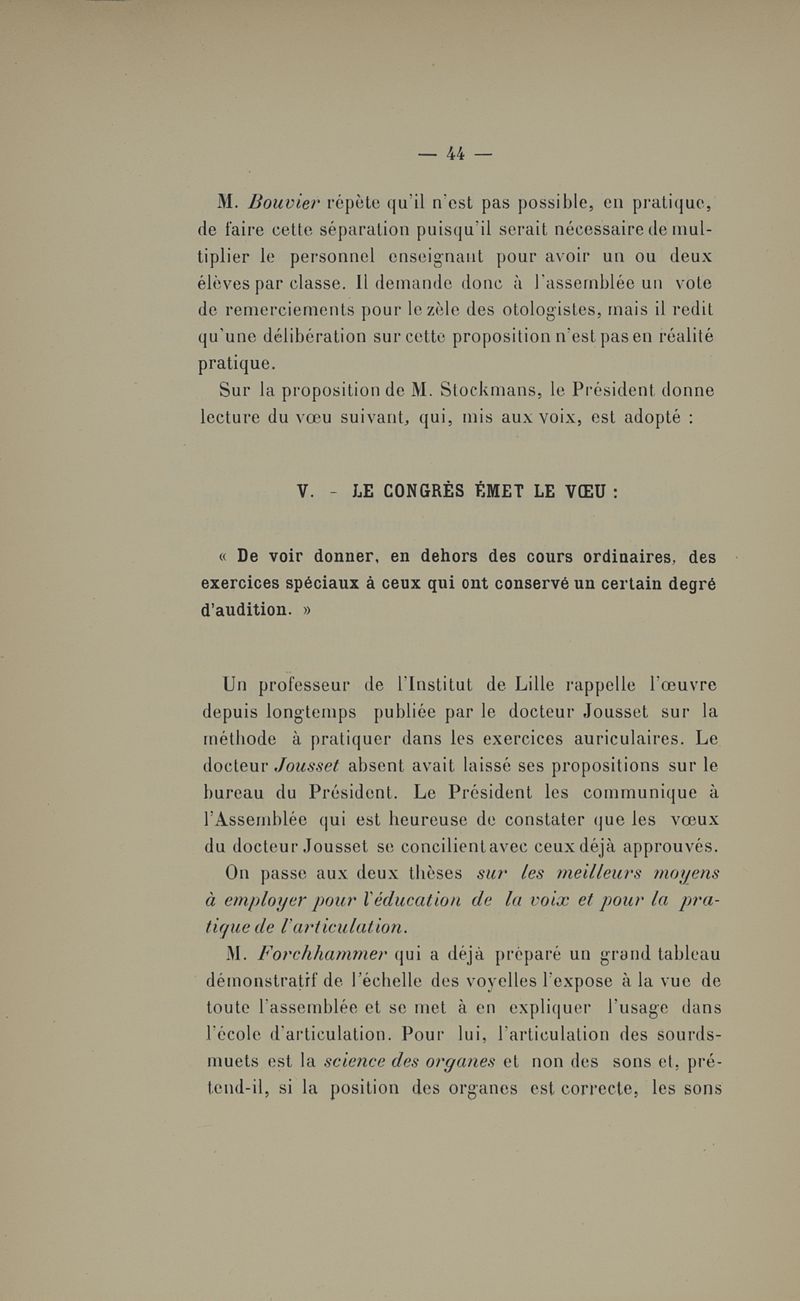 — 44 —

M. Bouvier répète qu'il n'est pas possible, en pratique, de faire cette séparation puisqu'il serait nécessaire de multiplier le personnel enseignant pour avoir un ou deux élèves par classe. Il demande donc à l'assemblée un vote de remerciements pour le zèle des otologistes, mais il redit qu'une délibération sur cette proposition n'est pas en réalité pratique.

Sur la proposition de M. Stockmans, le Président donne lecture du vœu suivant, qui, mis aux voix, est adopté :

V. - LE CONGRÈS ÉMET LE VŒU :

« De voir donner, en dehors des cours ordinaires, des exercices spéciaux à ceux qui ont conservé un certain degré d'audition. »

Un professeur de l'Institut de Lille rappelle l'œuvre depuis longtemps publiée par le docteur Jousset sur la méthode à pratiquer dans les exercices auriculaires. Le docteur Jousset absent avait laissé ses propositions sur le bureau du Président. Le Président les communique à l'Assemblée qui est heureuse de constater que les vœux du docteur Jousset se concilient avec ceux déjà approuvés.

On passe aux deux thèses sur les meilleurs moyens à employer pour l'éducation de la voix et pour la pratique de l'articulation.

M. Forchhammer qui a déjà préparé un grand tableau démonstratif de l'échelle des voyelles l'expose à la vue de toute l'assemblée et se met à en expliquer l'usage dans l'école d'articulation. Pour lui, l'articulation des sourds-muets est la science des organes et non des sons et, prétend-il, si la position des organes est correcte, les sons